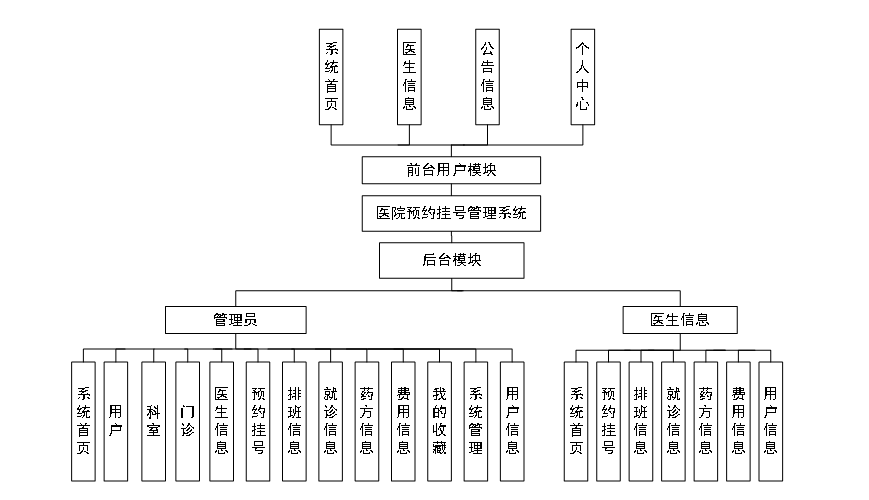 系统首页

医生信息

公告信息

个人中心

前台用户模块

医院预约挂号管理系统

后台模块

管理员

医生信息

系统首页

用户

科室

门诊

医生信息

预约挂号

排班信息

就诊信息

药方信息

费用信息

我的收藏

系统管理

用户信息

系统首页

预约挂号

排班信息

就诊信息

药方信息

费用信息

用户信息